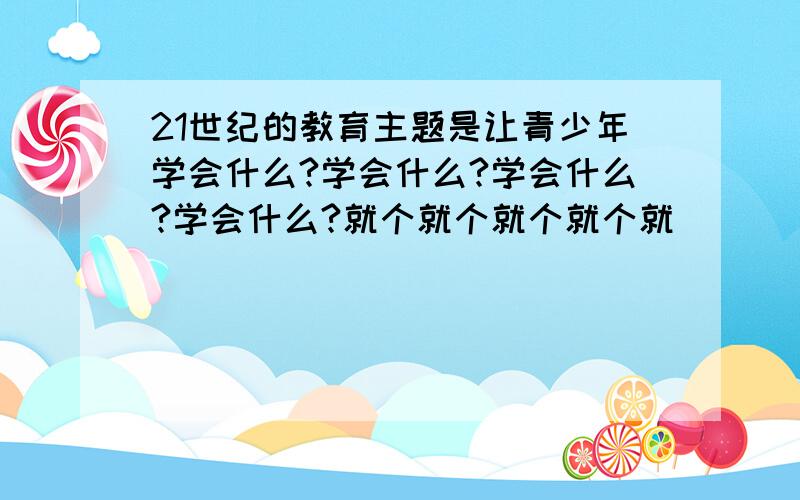 21世纪的教育主题是让青少年学会什么?学会什么?学会什么?学会什么?就个就个就个就个就